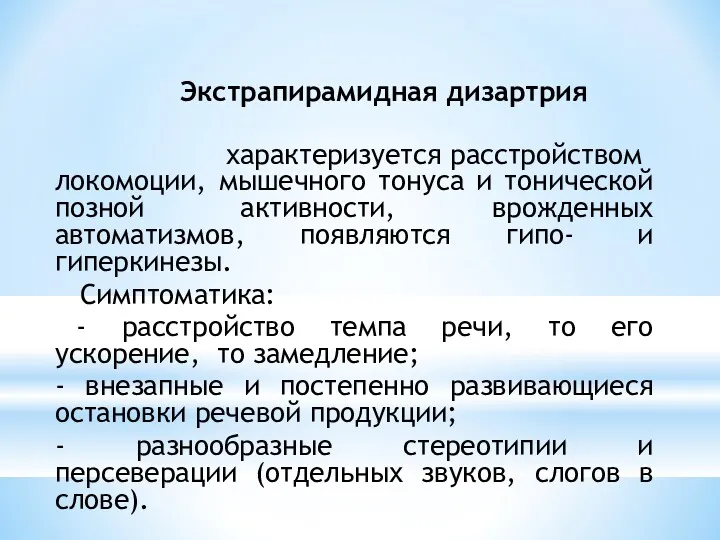 Экстрапирамидная дизартрия

характеризуется расстройством локомоции, мышечного тонуса и тонической позной активности, врожденных автоматизмов, появляются гипо- и гиперкинезы.

Симптоматика:

- расстройство темпа речи, то его ускорение, то замедление;

- внезапные и постепенно развивающиеся остановки речевой продукции;

- разнообразные стереотипии и персеверации (отдельных звуков, слогов в слове).